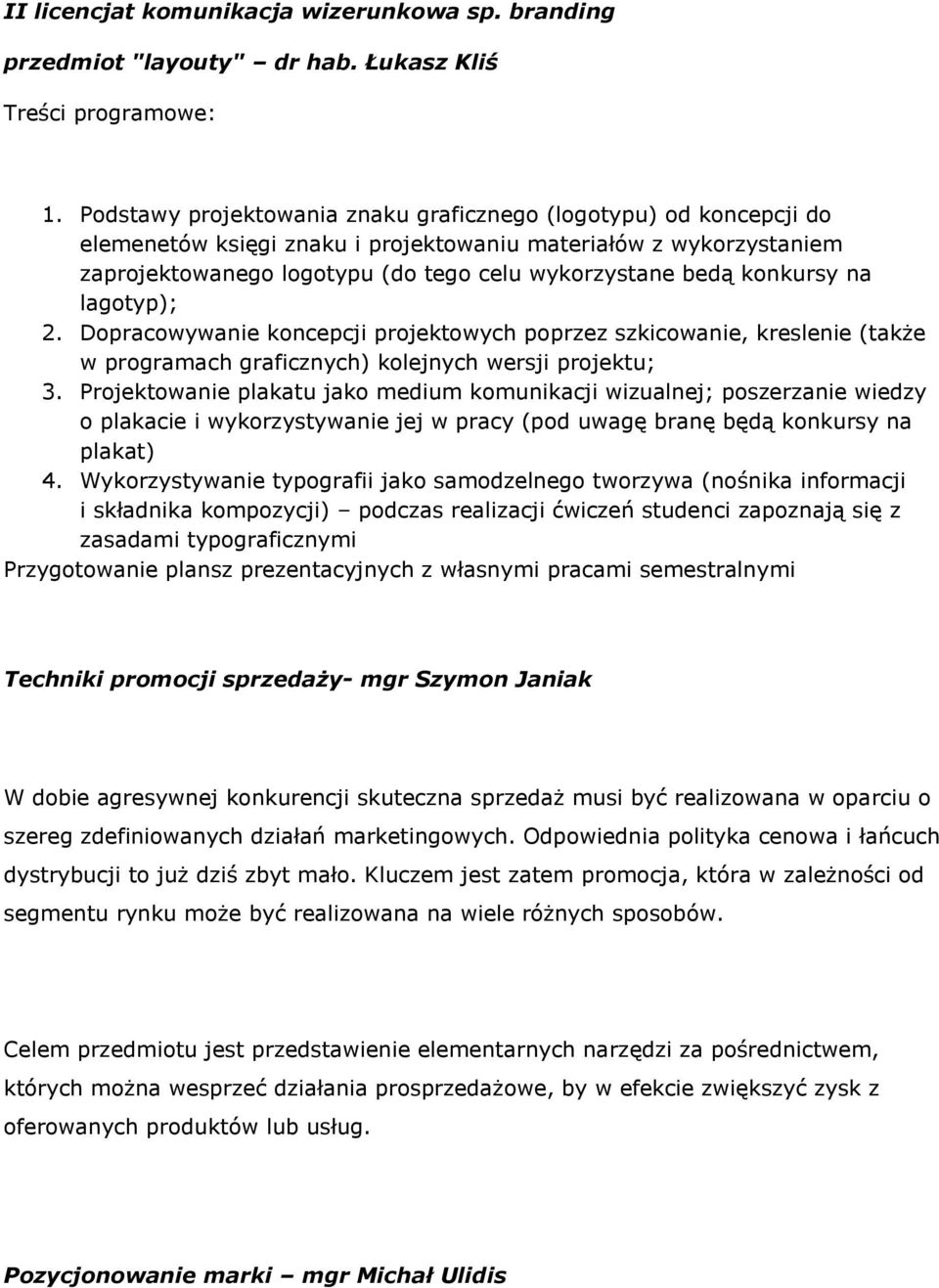 II licencjat komunikacja wizerunkowa sp. branding

przedmiot "layouty" – dr hab. Łukasz Kliś

Treści programowe:

1. Podstawy projektowania znaku graficznego (logotypu) od koncepcji do elemenetów księgi znaku i projektowaniu materiałów z wykorzystaniem zaprojektowanego logotypu (do tego celu wykorzystane bedą konkursy na lagotyp);
2. Dopracowywanie koncepcji projektowych poprzez szkicowanie, kreslenie (także w programach graficznych) kolejnych wersji projektu;
3. Projektowanie plakatu jako medium komunikacji wizualnej; poszerzanie wiedzy o plakacie i wykorzystywanie jej w pracy (pod uwagę branę będą konkursy na plakat)
4. Wykorzystywanie typografii jako samodzelnego tworzywa (nośnika informacji i składnika kompozycji) – podczas realizacji ćwiczeń studenci zapoznają się z zasadami typograficznymi

Przygotowanie plansz prezentacyjnych z własnymi pracami semestralnymi

Techniki promocji sprzedaży- mgr Szymon Janiak

W dobie agresywnej konkurencji skuteczna sprzedaż musi być realizowana w oparciu o szereg zdefiniowanych działań marketingowych. Odpowiednia polityka cenowa i łańcuch dystrybucji to już dziś zbyt mało. Kluczem jest zatem promocja, która w zależności od segmentu rynku może być realizowana na wiele różnych sposobów.

Celem przedmiotu jest przedstawienie elementarnych narzędzi za pośrednictwem, których można wesprzeć działania prosprzedażowe, by w efekcie zwiększyć zysk z oferowanych produktów lub usług.

Pozycjonowanie marki – mgr Michał Ulidis